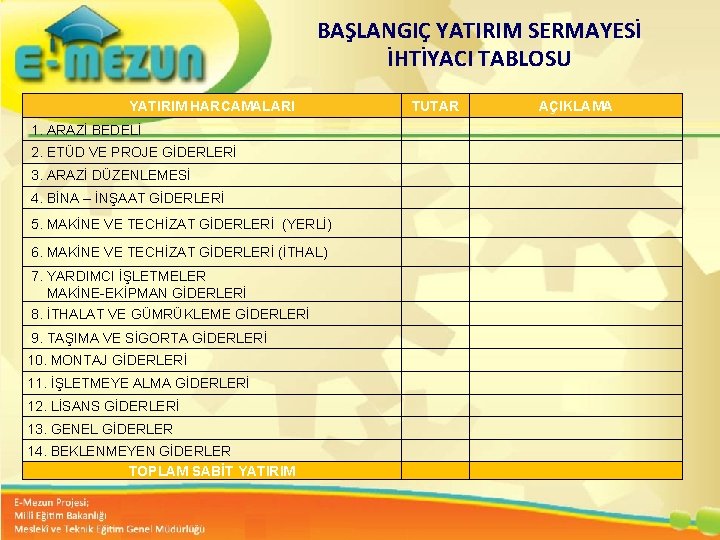 E-MEZUN

BAŞLANGIÇ YATIRIM SERMAYESİ İHTİYACI TABLOSU

| YATIRIM HARCAMALARI | TUTAR | AÇIKLAMA |
|---|---|---|
| 1. ARAZİ BEDELİ | | |
| 2. ETÜD VE PROJE GİDERLERİ | | |
| 3. ARAZİ DÜZENLEMESİ | | |
| 4. BİNA – İNŞAAT GİDERLERİ | | |
| 5. MAKİNE VE TECHİZAT GİDERLERİ (YERLİ) | | |
| 6. MAKİNE VE TECHİZAT GİDERLERİ (İTHAL) | | |
| 7. YARDIMCI İŞLETMELER MAKİNE-EKİPMAN GİDERLERİ | | |
| 8. İTHALAT VE GÜMRÜKLEME GİDERLERİ | | |
| 9. TAŞIMA VE SİGORTA GİDERLERİ | | |
| 10. MONTAJ GİDERLERİ | | |
| 11. İŞLETMEYE ALMA GİDERLERİ | | |
| 12. LİSANS GİDERLERİ | | |
| 13. GENEL GİDERLER | | |
| 14. BEKLENMEYEN GİDERLER | | |
| TOPLAM SABİT YATIRIM | | |

E-Mezun Projesi;
Milli Eğitim Bakanlığı
Mesleki ve Teknik Eğitim Genel Müdürlüğü